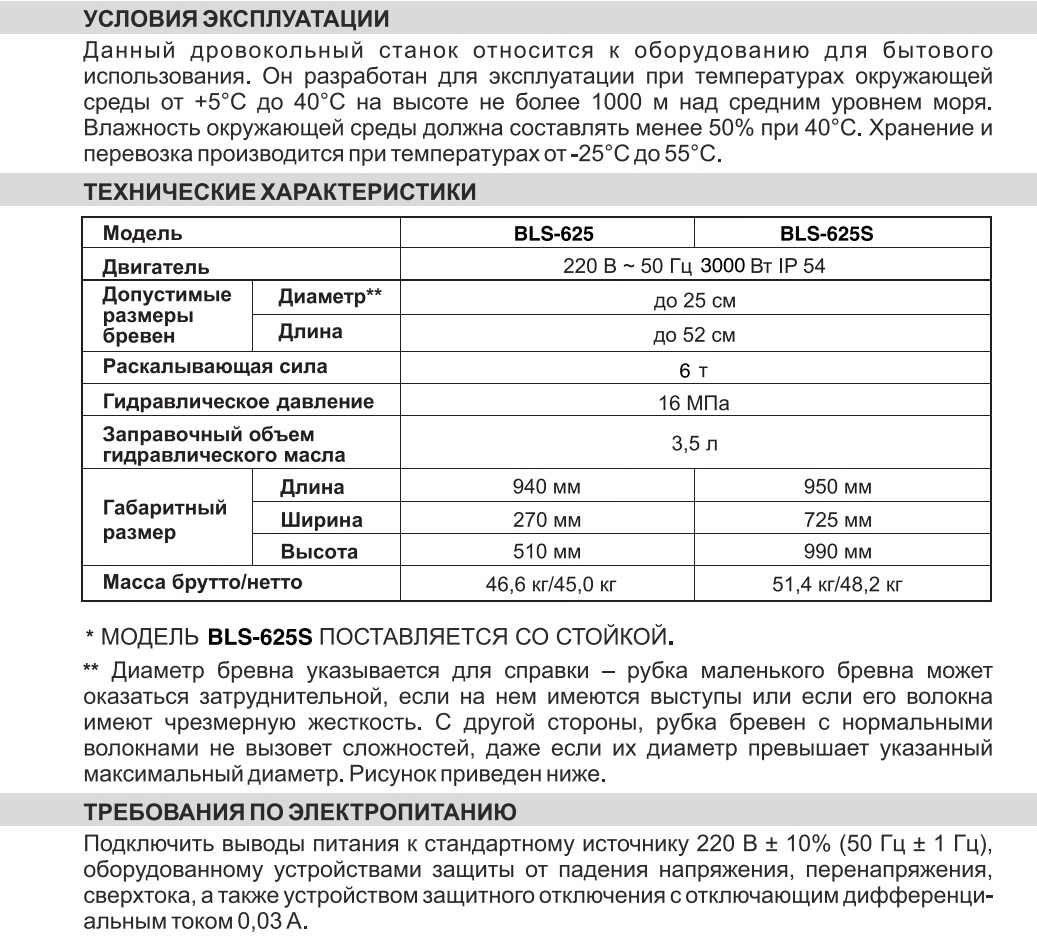 УСЛОВИЯ ЭКСПЛУАТАЦИИ

Данный дровокольный станок относится к оборудованию для бытового использования. Он разработан для эксплуатации при температурах окружающей среды от +5°C до 40°C на высоте не более 1000 м над средним уровнем моря. Влажность окружающей среды должна составлять менее 50% при 40°C. Хранение и перевозка производится при температурах от -25°C до 55°C.

ТЕХНИЧЕСКИЕ ХАРАКТЕРИСТИКИ

| Модель | | BLS-625 | BLS-625S |
|---|---|---|---|
| Двигатель | | 220 В ~ 50 Гц 3000 Вт IP 54 | |
| Допустимые размеры бревен | Диаметр** | до 25 см | |
| | Длина | до 52 см | |
| Раскалывающая сила | | 6 т | |
| Гидравлическое давление | | 16 МПа | |
| Заправочный объем гидравлического масла | | 3,5 л | |
| Габаритный размер | Длина | 940 мм | 950 мм |
| | Ширина | 270 мм | 725 мм |
| | Высота | 510 мм | 990 мм |
| Масса брутто/нетто | | 46,6 кг/45,0 кг | 51,4 кг/48,2 кг |

* МОДЕЛЬ BLS-625S ПОСТАВЛЯЕТСЯ СО СТОЙКОЙ.

** Диаметр бревна указывается для справки – рубка маленького бревна может оказаться затруднительной, если на нем имеются выступы или если его волокна имеют чрезмерную жесткость. С другой стороны, рубка бревен с нормальными волокнами не вызовет сложностей, даже если их диаметр превышает указанный максимальный диаметр. Рисунок приведен ниже.

ТРЕБОВАНИЯ ПО ЭЛЕКТРОПИТАНИЮ

Подключить выводы питания к стандартному источнику 220 В ± 10% (50 Гц ± 1 Гц), оборудованному устройствами защиты от падения напряжения, перенапряжения, сверхтока, а также устройством защитного отключения с отключающим дифференциальным током 0,03 А.